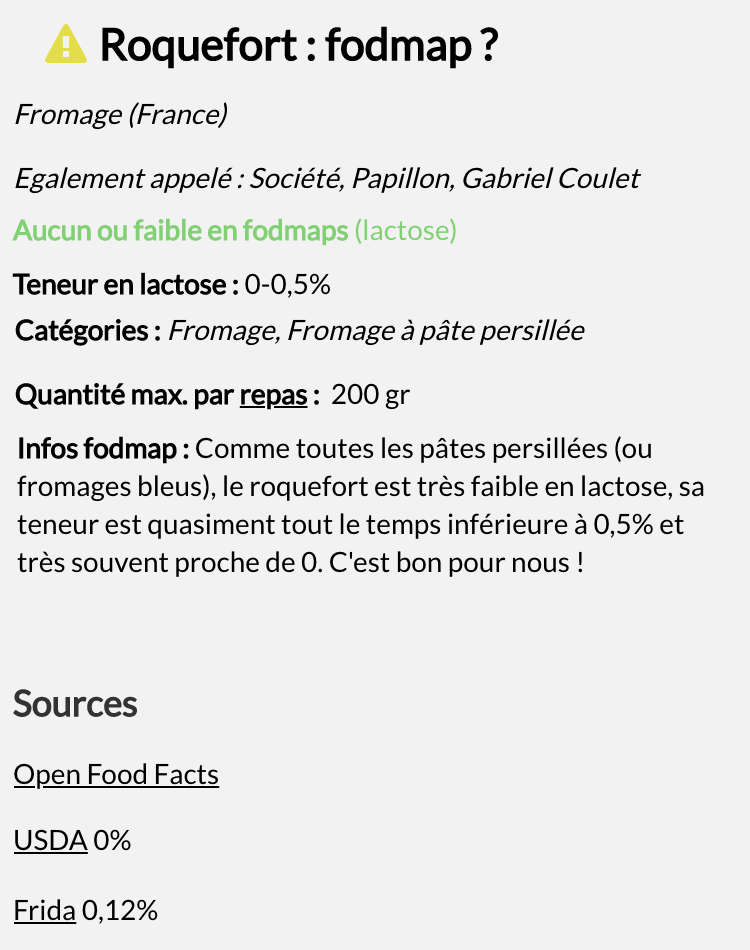 Roquefort : fodmap ?

Fromage (France)

Egalement appelé : Société, Papillon, Gabriel Coulet

Aucun ou faible en fodmaps (lactose)

Teneur en lactose : 0-0,5%

Catégories : Fromage, Fromage à pâte persillée

Quantité max. par repas : 200 gr

Infos fodmap : Comme toutes les pâtes persillées (ou fromages bleus), le roquefort est très faible en lactose, sa teneur est quasiment tout le temps inférieure à 0,5% et très souvent proche de 0. C'est bon pour nous !

Sources

Open Food Facts

USDA 0%

Frida 0,12%